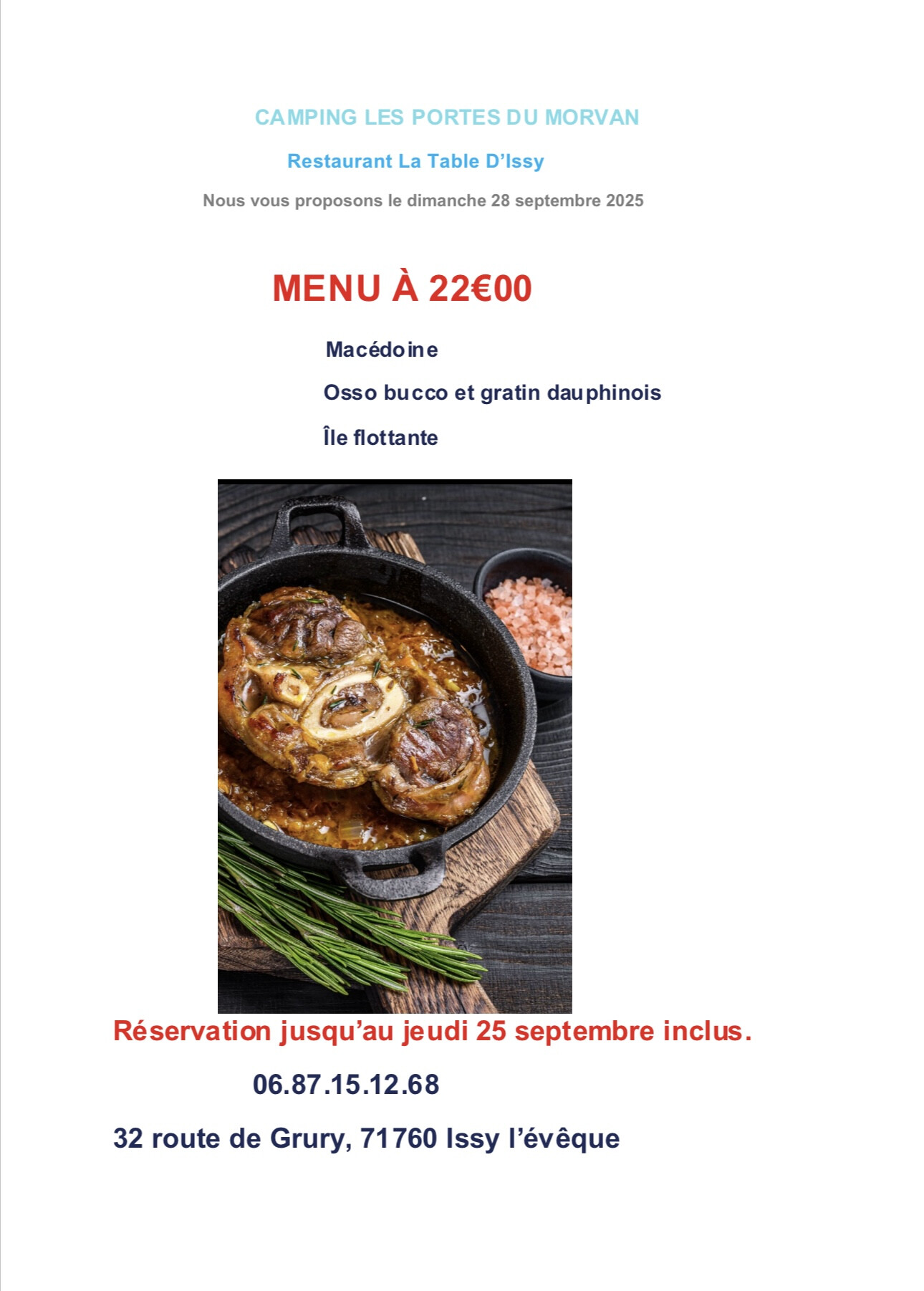 CAMPING LES PORTES DU MORVAN

Restaurant La Table D'Issy

Nous vous proposons le dimanche 28 septembre 2025

MENU À 22€00

Macédoine

Osso bucco et gratin dauphinois

Île flottante

Réservation jusqu'au jeudi 25 septembre inclus.

06.87.15.12.68

32 route de Grury, 71760 Issy l'évêque